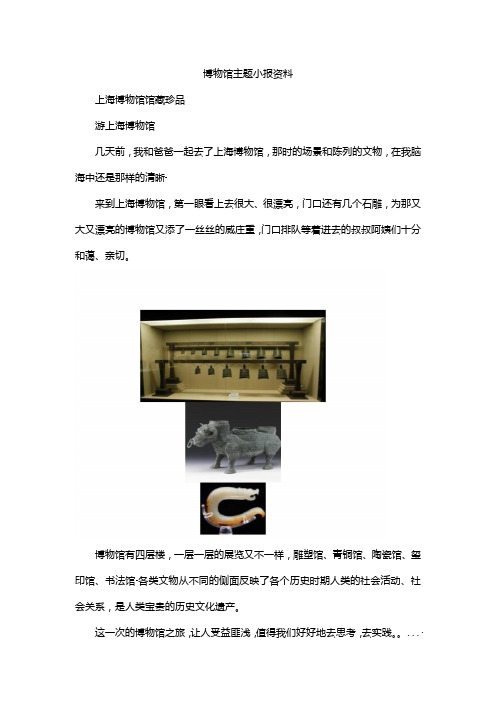 博物馆主题小报资料

上海博物馆馆藏珍品

游上海博物馆

几天前，我和爸爸一起去了上海博物馆，那时的场景和陈列的文物，在我脑海中还是那样的清晰·

来到上海博物馆，第一眼看上去很大、很漂亮，门口还有几个石雕，为那又大又漂亮的博物馆又添了一丝丝的威庄重，门口排队等着进去的叔叔阿姨们十分和蔼、亲切。

博物馆有四层楼，一层一层的展览又不一样，雕塑馆、青铜馆、陶瓷馆、玺印馆、书法馆·各类文物从不同的侧面反映了各个历史时期人类的社会活动、社会关系，是人类宝贵的历史文化遗产。

这一次的博物馆之旅，让人受益匪浅，值得我们好好地去思考，去实践。。. . . ·